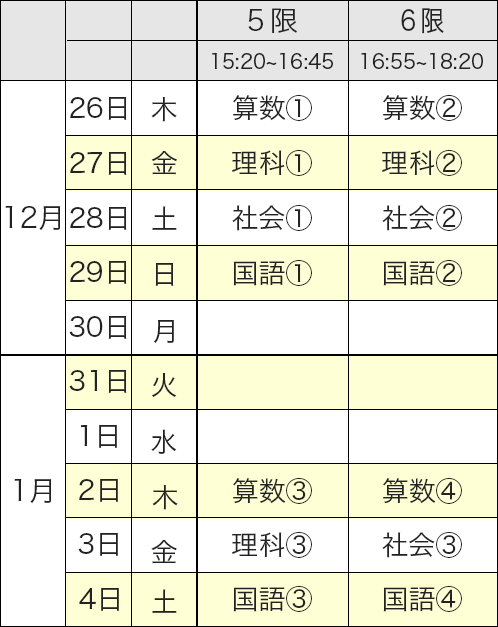 |  |  |  | 5限 | 6限 |
|---|---|---|---|---|
|  |  |  | 15:20~16:45 | 16:55~18:20 |
| 12月 | 26日 | 木 | 算数① | 算数② |
|  | 27日 | 金 | 理科① | 理科② |
|  | 28日 | 土 | 社会① | 社会② |
|  | 29日 | 日 | 国語① | 国語② |
|  | 30日 | 月 |  |  |
| 1月 | 31日 | 火 |  |  |
|  | 1日 | 水 |  |  |
|  | 2日 | 木 | 算数③ | 算数④ |
|  | 3日 | 金 | 理科③ | 社会③ |
|  | 4日 | 土 | 国語③ | 国語④ |